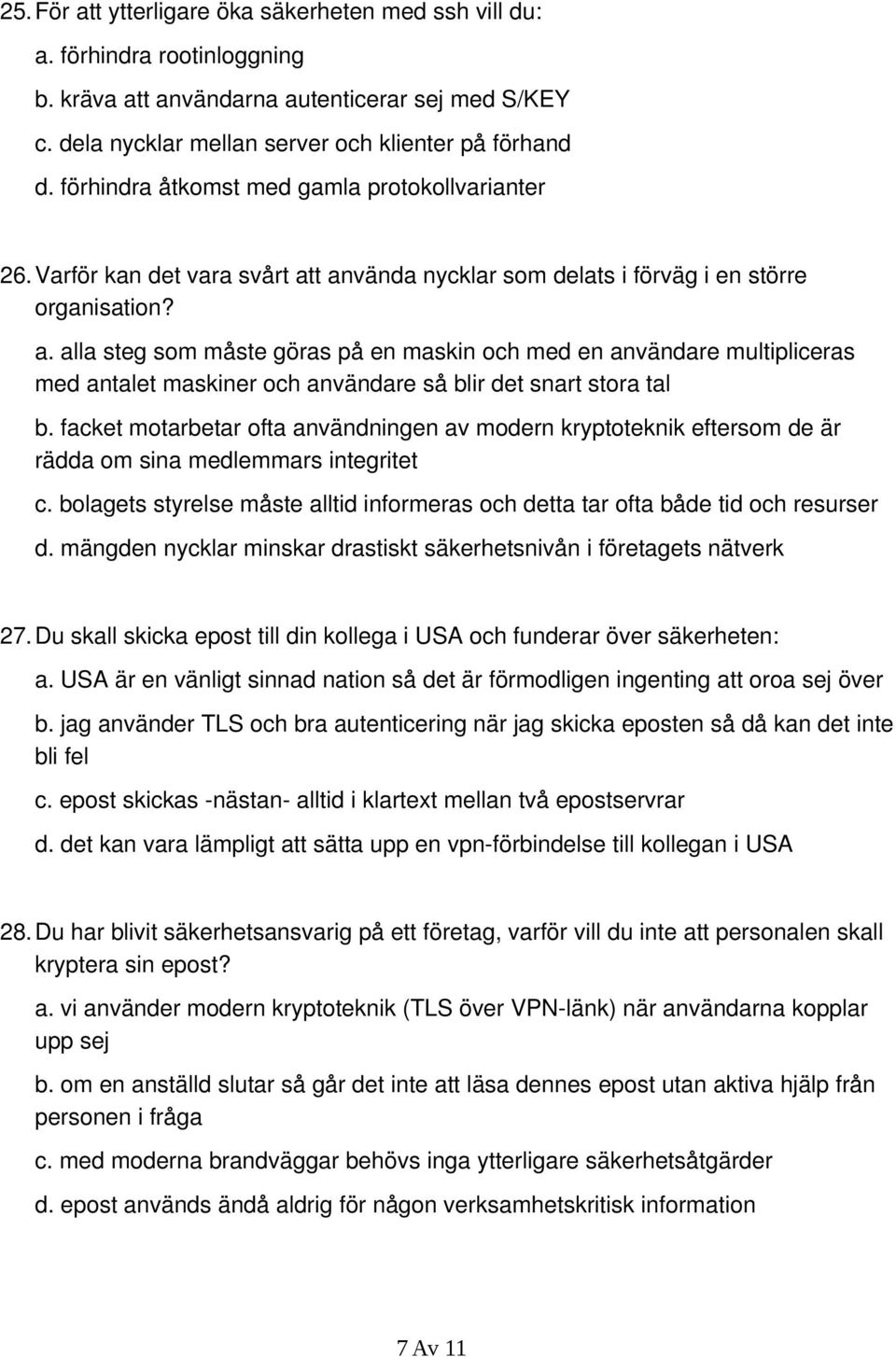 25. För att ytterligare öka säkerheten med ssh vill du:

a. förhindra rootinloggning

b. kräva att användarna autenticerar sej med S/KEY

c. dela nycklar mellan server och klienter på förhand

d. förhindra åtkomst med gamla protokollvarianter

26. Varför kan det vara svårt att använda nycklar som delats i förväg i en större organisation?

a. alla steg som måste göras på en maskin och med en användare multipliceras med antalet maskiner och användare så blir det snart stora tal

b. facket motarbetar ofta användningen av modern kryptoteknik eftersom de är rädda om sina medlemmars integritet

c. bolagets styrelse måste alltid informeras och detta tar ofta både tid och resurser

d. mängden nycklar minskar drastiskt säkerhetsnivån i företagets nätverk

27. Du skall skicka epost till din kollega i USA och funderar över säkerheten:

a. USA är en vänligt sinnad nation så det är förmodligen ingenting att oroa sej över

b. jag använder TLS och bra autenticering när jag skicka eposten så då kan det inte bli fel

c. epost skickas -nästan- alltid i klartext mellan två epostservrar

d. det kan vara lämpligt att sätta upp en vpn-förbindelse till kollegan i USA

28. Du har blivit säkerhetsansvarig på ett företag, varför vill du inte att personalen skall kryptera sin epost?

a. vi använder modern kryptoteknik (TLS över VPN-länk) när användarna kopplar upp sej

b. om en anställd slutar så går det inte att läsa dennes epost utan aktiva hjälp från personen i fråga

c. med moderna brandväggar behövs inga ytterligare säkerhetsåtgärder

d. epost används ändå aldrig för någon verksamhetskritisk information

7 Av 11